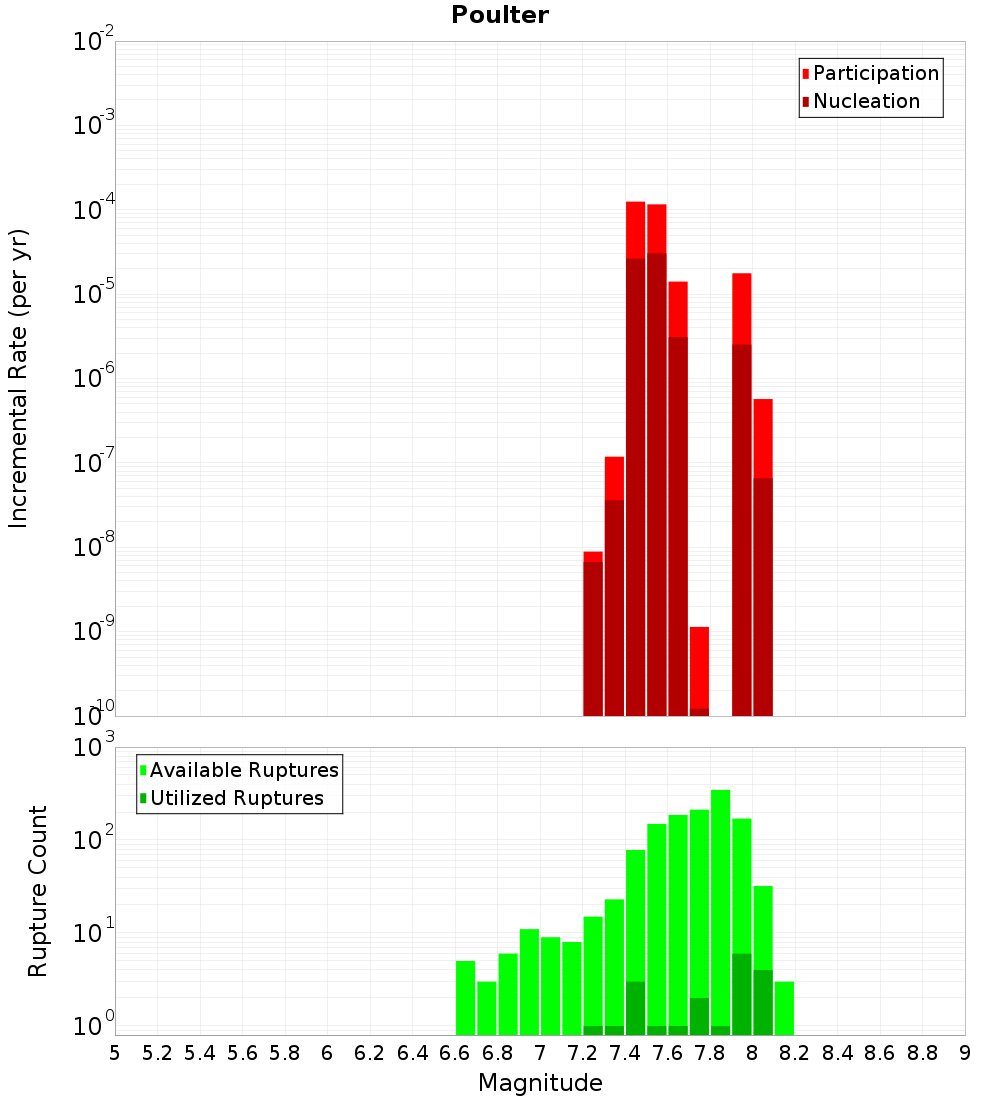 Poulter

Participation
Nucleation

Incremental Rate (per yr)

$10^{-2}$
$10^{-3}$
$10^{-4}$
$10^{-5}$
$10^{-6}$
$10^{-7}$
$10^{-8}$
$10^{-9}$
$10^{-10}$

Available Ruptures
Utilized Ruptures

Rupture Count

$10^{3}$
$10^{2}$
$10^{1}$
$10^{0}$

5 5.2 5.4 5.6 5.8 6 6.2 6.4 6.6 6.8 7 7.2 7.4 7.6 7.8 8 8.2 8.4 8.6 8.8 9

Magnitude